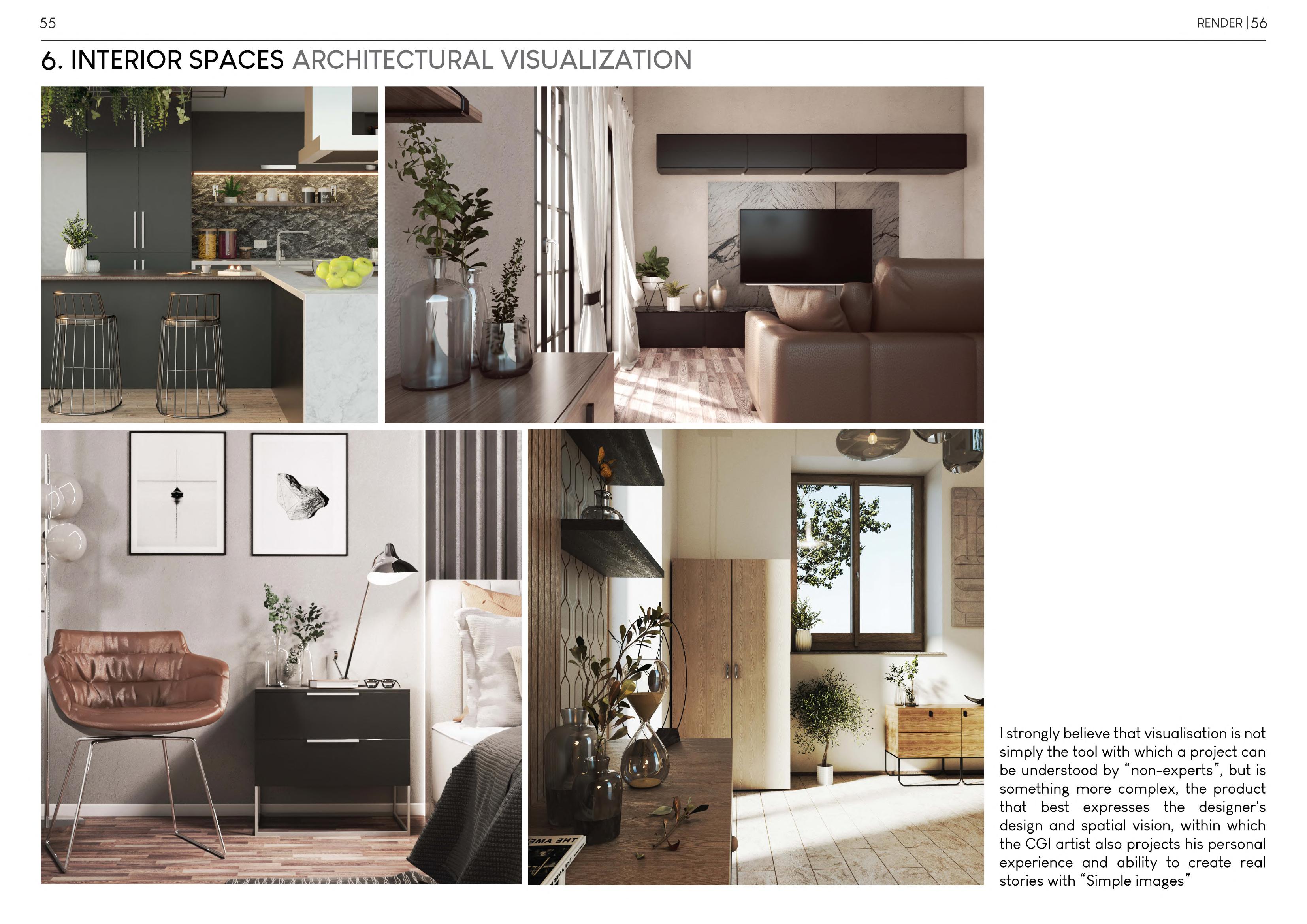 55

RENDER | 56

6. INTERIOR SPACES ARCHITECTURAL VISUALIZATION

I strongly believe that visualisation is not simply the tool with which a project can be understood by "non-experts", but is something more complex, the product that best expresses the designer's design and spatial vision, within which the CGI artist also projects his personal experience and ability to create real stories with "Simple images"